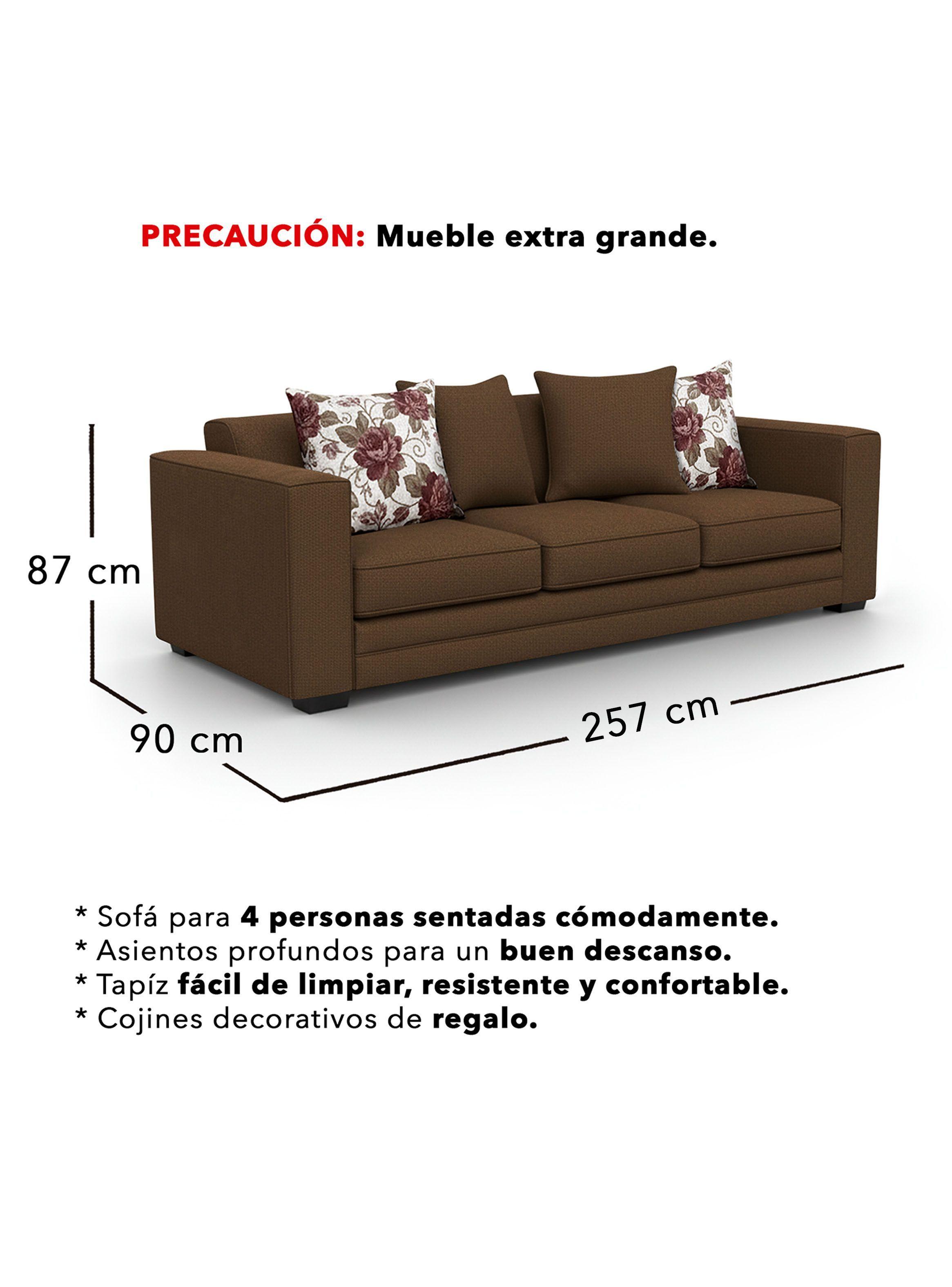 PRECAUCIÓN: Mueble extra grande.

87 cm

90 cm

257 cm

* Sofá para 4 personas sentadas cómodamente.
* Asientos profundos para un buen descanso.
* Tapíz fácil de limpiar, resistente y confortable.
* Cojines decorativos de regalo.